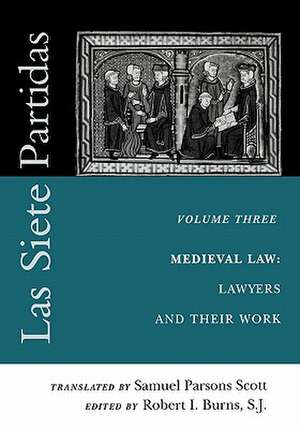 Las Siete Partidas

VOLUME THREE

MEDIEVAL LAW: LAWYERS AND THEIR WORK

TRANSLATED BY Samuel Parsons Scott
EDITED BY Robert I. Burns, S.J.